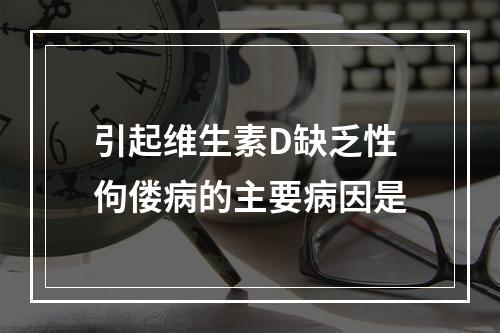 引起维生素D缺乏性佝偻病的主要病因是